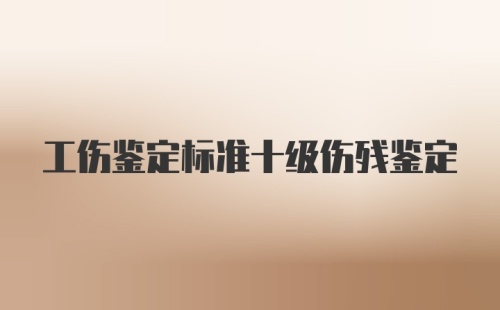 工伤鉴定标准十级伤残鉴定